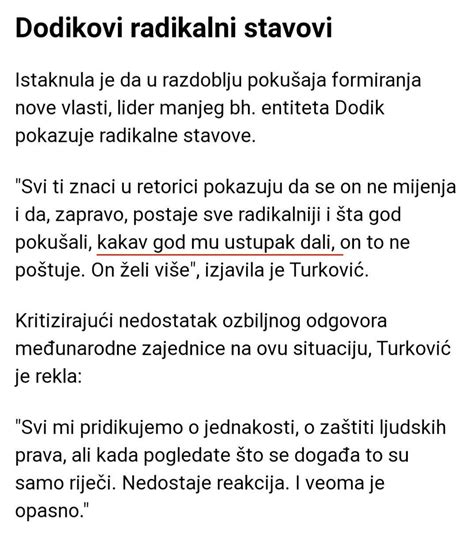 Dodikovi radikalni stavovi

Istaknula je da u razdoblju pokušaja formiranja nove vlasti, lider manjeg bh. entiteta Dodik pokazuje radikalne stavove.

"Svi ti znaci u retorici pokazuju da se on ne mijenja i da, zapravo, postaje sve radikalniji i šta god pokušali, kakav god mu ustupak dali, on to ne poštuje. On želi više", izjavila je Turković.

Kritizirajući nedostatak ozbiljnog odgovora međunarodne zajednice na ovu situaciju, Turković je rekla:

"Svi mi pridikujemo o jednakosti, o zaštiti ljudskih prava, ali kada pogledate što se događa to su samo riječi. Nedostaje reakcija. I veoma je opasno."